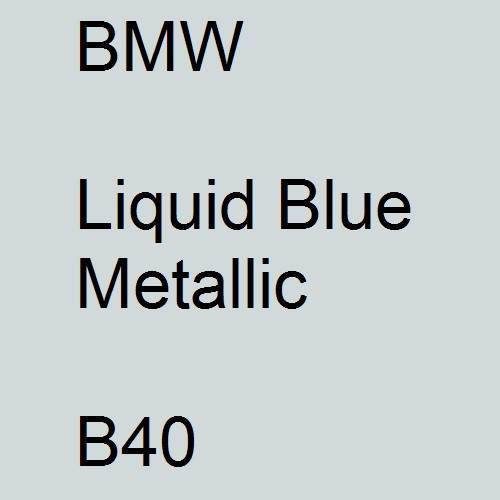 BMW

Liquid Blue Metallic

B40